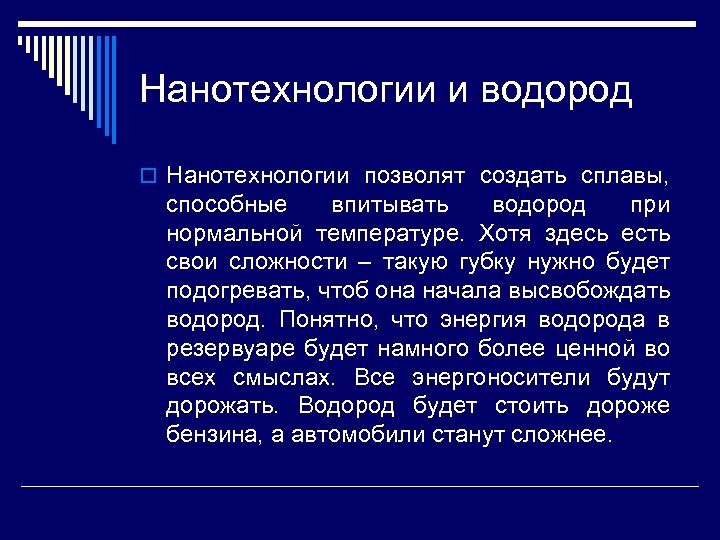 Нанотехнологии и водород

Нанотехнологии позволят создать сплавы, способные впитывать водород при нормальной температуре. Хотя здесь есть свои сложности – такую губку нужно будет подогревать, чтоб она начала высвобождать водород. Понятно, что энергия водорода в резервуаре будет намного более ценной во всех смыслах. Все энергоносители будут дорожать. Водород будет стоить дороже бензина, а автомобили станут сложнее.